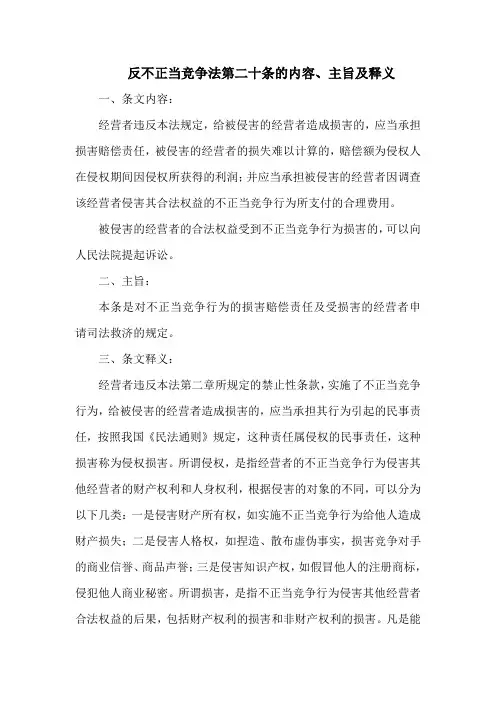 反不正当竞争法第二十条的内容、主旨及释义

一、条文内容：

经营者违反本法规定，给被侵害的经营者造成损害的，应当承担损害赔偿责任，被侵害的经营者的损失难以计算的，赔偿额为侵权人在侵权期间因侵权所获得的利润；并应当承担被侵害的经营者因调查该经营者侵害其合法权益的不正当竞争行为所支付的合理费用。

被侵害的经营者的合法权益受到不正当竞争行为损害的，可以向人民法院提起诉讼。

二、主旨：

本条是对不正当竞争行为的损害赔偿责任及受损害的经营者申请司法救济的规定。

三、条文释义：

经营者违反本法第二章所规定的禁止性条款，实施了不正当竞争行为，给被侵害的经营者造成损害的，应当承担其行为引起的民事责任，按照我国《民法通则》规定，这种责任属侵权的民事责任，这种损害称为侵权损害。所谓侵权，是指经营者的不正当竞争行为侵害其他经营者的财产权利和人身权利，根据侵害的对象的不同，可以分为以下几类：一是侵害财产所有权，如实施不正当竞争行为给他人造成财产损失；二是侵害人格权，如捏造、散布虚伪事实，损害竞争对手的商业信誉、商品声誉；三是侵害知识产权，如假冒他人的注册商标，侵犯他人商业秘密。所谓损害，是指不正当竞争行为侵害其他经营者合法权益的后果，包括财产权利的损害和非财产权利的损害。凡是能